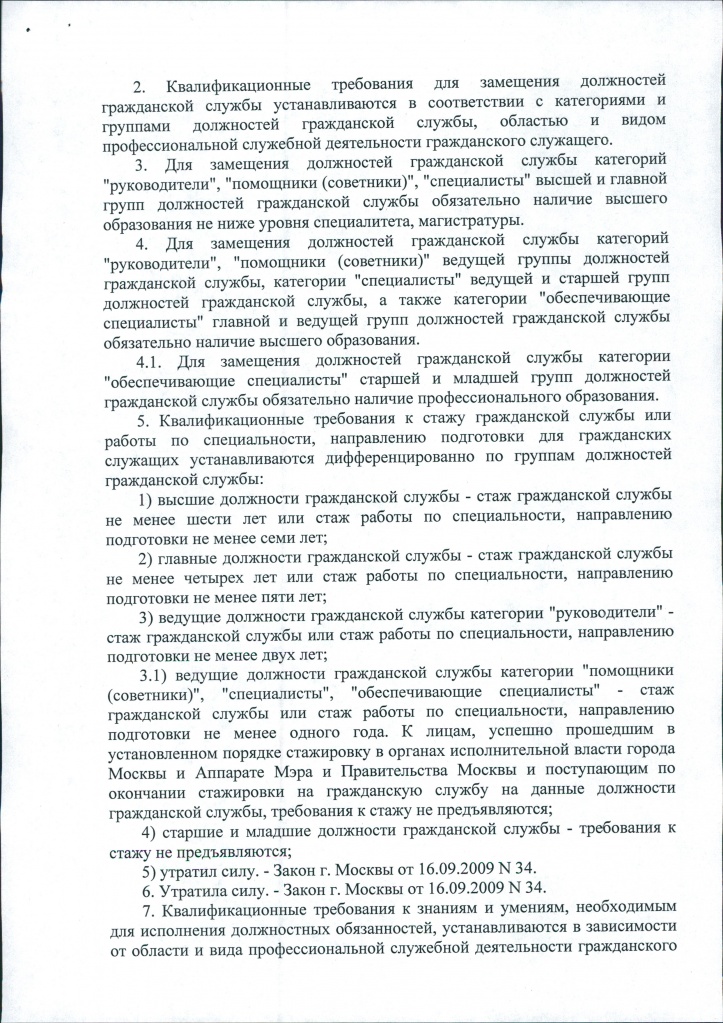 2. Квалификационные требования для замещения должностей гражданской службы устанавливаются в соответствии с категориями и группами должностей гражданской службы, областью и видом профессиональной служебной деятельности гражданского служащего.

3. Для замещения должностей гражданской службы категорий "руководители", "помощники (советники)", "специалисты" высшей и главной групп должностей гражданской службы обязательно наличие высшего образования не ниже уровня специалитета, магистратуры.

4. Для замещения должностей гражданской службы категорий "руководители", "помощники (советники)" ведущей группы должностей гражданской службы, категории "специалисты" ведущей и старшей групп должностей гражданской службы, а также категории "обеспечивающие специалисты" главной и ведущей групп должностей гражданской службы обязательно наличие высшего образования.

4.1. Для замещения должностей гражданской службы категории "обеспечивающие специалисты" старшей и младшей групп должностей гражданской службы обязательно наличие профессионального образования.

5. Квалификационные требования к стажу гражданской службы или работы по специальности, направлению подготовки для гражданских служащих устанавливаются дифференцированно по группам должностей гражданской службы:

1) высшие должности гражданской службы - стаж гражданской службы не менее шести лет или стаж работы по специальности, направлению подготовки не менее семи лет;

2) главные должности гражданской службы - стаж гражданской службы не менее четырех лет или стаж работы по специальности, направлению подготовки не менее пяти лет;

3) ведущие должности гражданской службы категории "руководители" - стаж гражданской службы или стаж работы по специальности, направлению подготовки не менее двух лет;

3.1) ведущие должности гражданской службы категории "помощники (советники)", "специалисты", "обеспечивающие специалисты" - стаж гражданской службы или стаж работы по специальности, направлению подготовки не менее одного года. К лицам, успешно прошедшим в установленном порядке стажировку в органах исполнительной власти города Москвы и Аппарате Мэра и Правительства Москвы и поступающим по окончании стажировки на гражданскую службу на данные должности гражданской службы, требования к стажу не предъявляются;

4) старшие и младшие должности гражданской службы - требования к стажу не предъявляются;

5) утратил силу. - Закон г. Москвы от 16.09.2009 N 34.

6. Утратила силу. - Закон г. Москвы от 16.09.2009 N 34.

7. Квалификационные требования к знаниям и умениям, необходимым для исполнения должностных обязанностей, устанавливаются в зависимости от области и вида профессиональной служебной деятельности гражданского